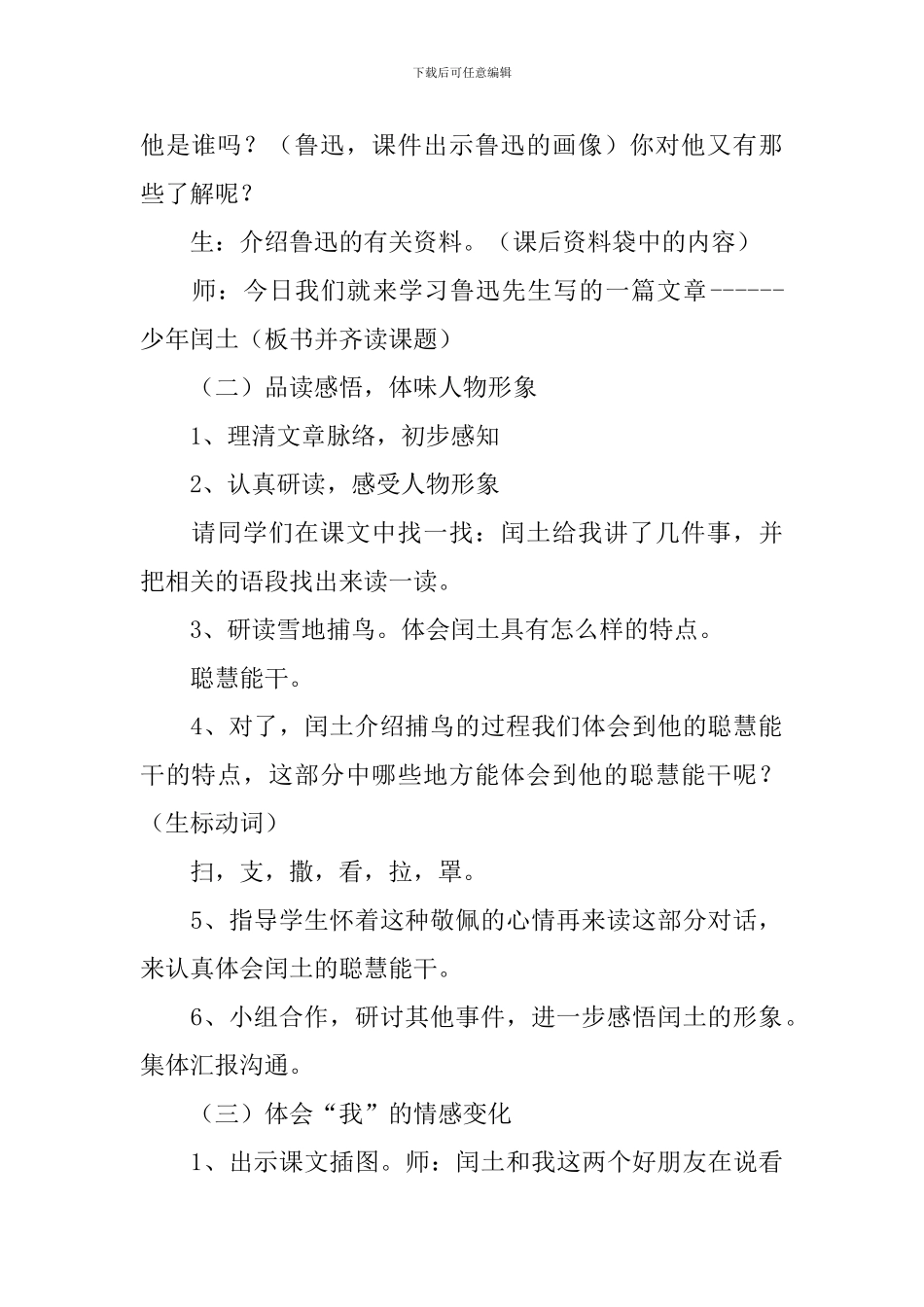 下载后可任意编辑

他是谁吗？（鲁迅，课件出示鲁迅的画像）你对他又有那些了解呢？

生：介绍鲁迅的有关资料。（课后资料袋中的内容）

师：今日我们就来学习鲁迅先生写的一篇文章------少年闰土（板书并齐读课题）

（二）品读感悟，体味人物形象

1、理清文章脉络，初步感知

2、认真研读，感受人物形象

请同学们在课文中找一找：闰土给我讲了几件事，并把相关的语段找出来读一读。

3、研读雪地捕鸟。体会闰土具有怎么样的特点。

聪慧能干。

4、对了，闰土介绍捕鸟的过程我们体会到他的聪慧能干的特点，这部分中哪些地方能体会到他的聪慧能干呢？（生标动词）

扫，支，撒，看，拉，罩。

5、指导学生怀着这种敬佩的心情再来读这部分对话，来认真体会闰土的聪慧能干。

6、小组合作，研讨其他事件，进一步感悟闰土的形象。集体汇报沟通。

（三）体会“我”的情感变化

1、出示课文插图。师：闰土和我这两个好朋友在说看